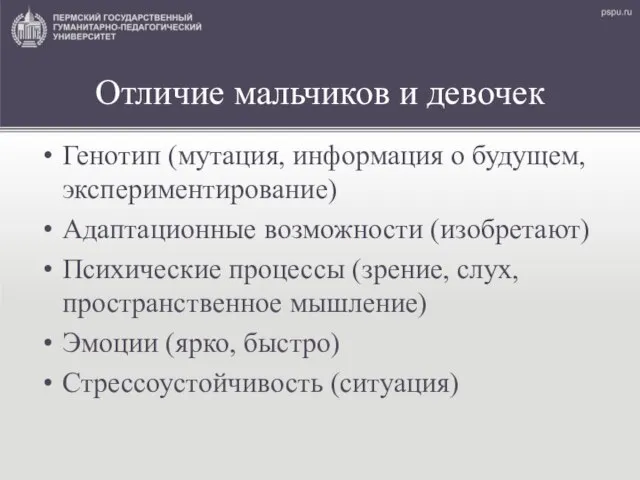 ПЕРМСКИЙ ГОСУДАРСТВЕННЫЙ ГУМАНИТАРНО-ПЕДАГОГИЧЕСКИЙ УНИВЕРСИТЕТ

pspu.ru

Отличие мальчиков и девочек

• Генотип (мутация, информация о будущем, экспериментирование)
• Адаптационные возможности (изобретают)
• Психические процессы (зрение, слух, пространственное мышление)
• Эмоции (ярко, быстро)
• Стрессоустойчивость (ситуация)